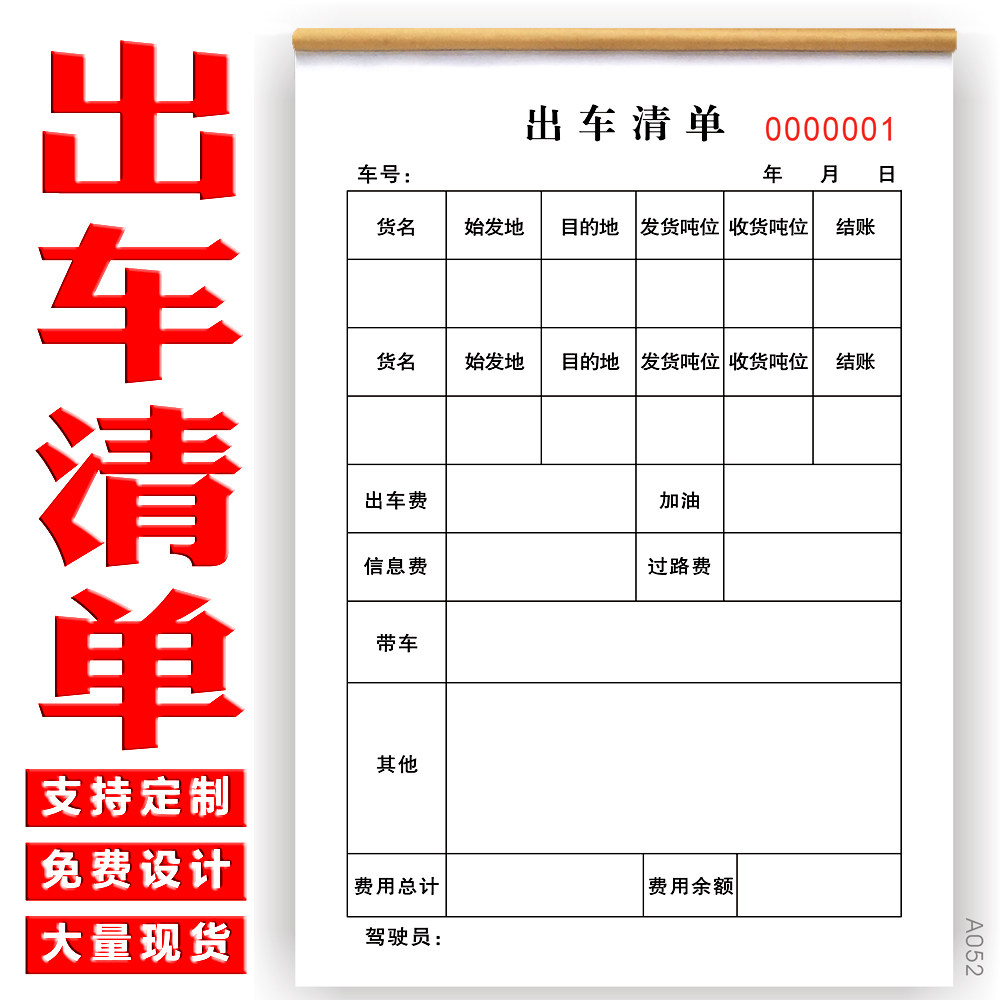 出车清单

支持定制

免费设计

大量现货

出车清单 0000001

车号： 年 月 日

| 货名 | 始发地 | 目的地 | 发货吨位 | 收货吨位 | 结账 |
|---|---|---|---|---|---|
| | | | | | |
| 货名 | 始发地 | 目的地 | 发货吨位 | 收货吨位 | 结账 |
| | | | | | |
| 出车费 | | | 加油 | | |
| 信息费 | | | 过路费 | | |
| 带车 | | | | | |
| 其他 | | | | | |
| 费用总计 | | | 费用余额 | | |

驾驶员：

A052